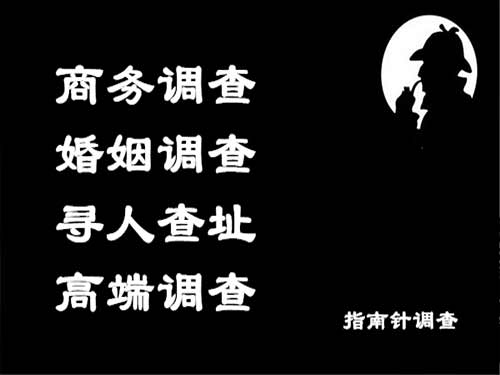 商务调查
婚姻调查
寻人查址
高端调查

指南针调查